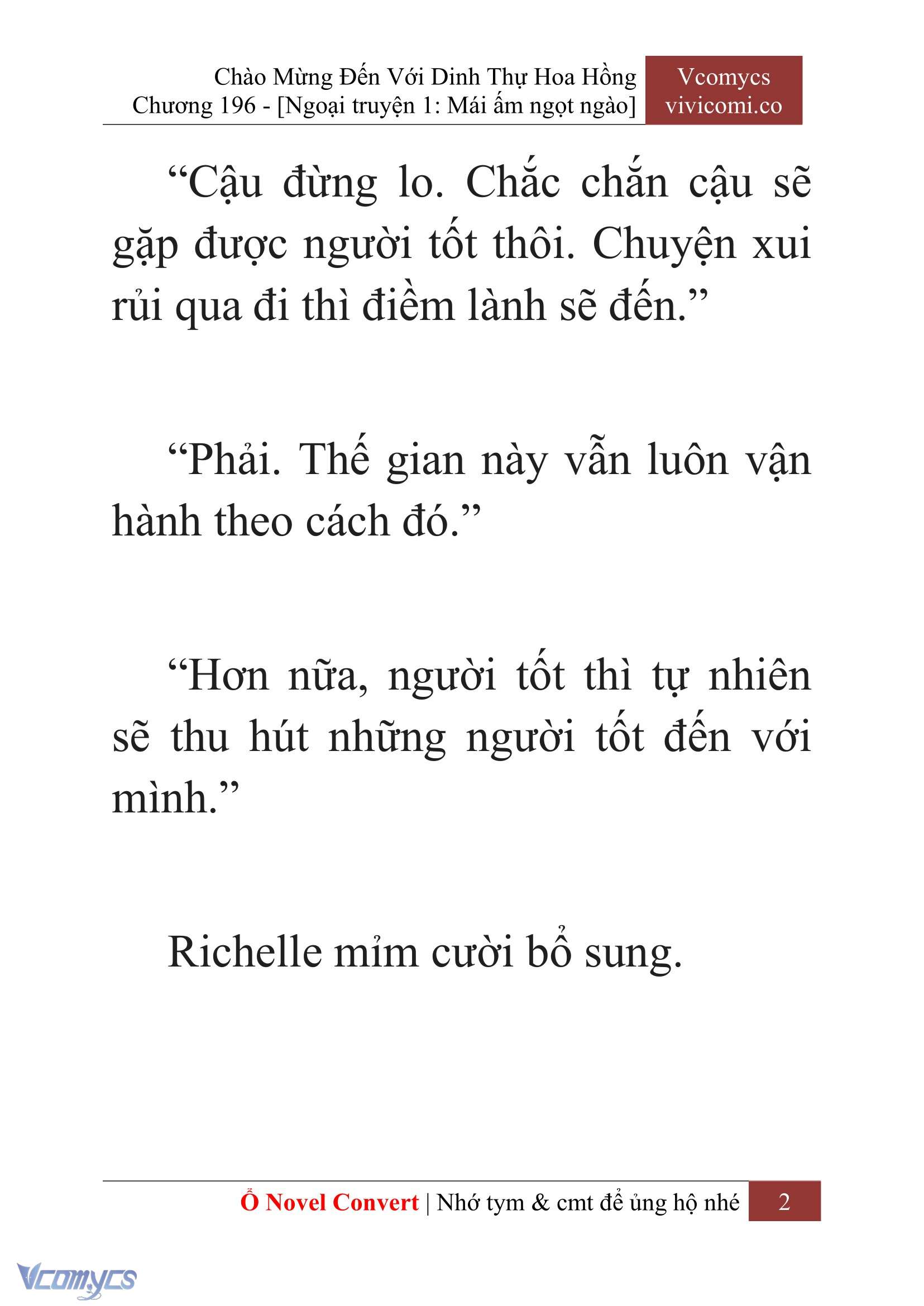 Chào Mừng Đến Với Dinh Thự Hoa Hồng
Chương 196 - [Ngoại truyện 1: Mái ấm ngọt ngào]

Vcomycs
vivicomi.co

“Cậu đừng lo. Chắc chắn cậu sẽ gặp được người tốt thôi. Chuyện xui rủi qua đi thì điềm lành sẽ đến.”

“Phải. Thế gian này vẫn luôn vận hành theo cách đó.”

“Hơn nữa, người tốt thì tự nhiên sẽ thu hút những người tốt đến với mình.”

Richelle mỉm cười bổ sung.

Ổ Novel Convert | Nhớ tym & cmt để ủng hộ nhé 2

Vcomycs